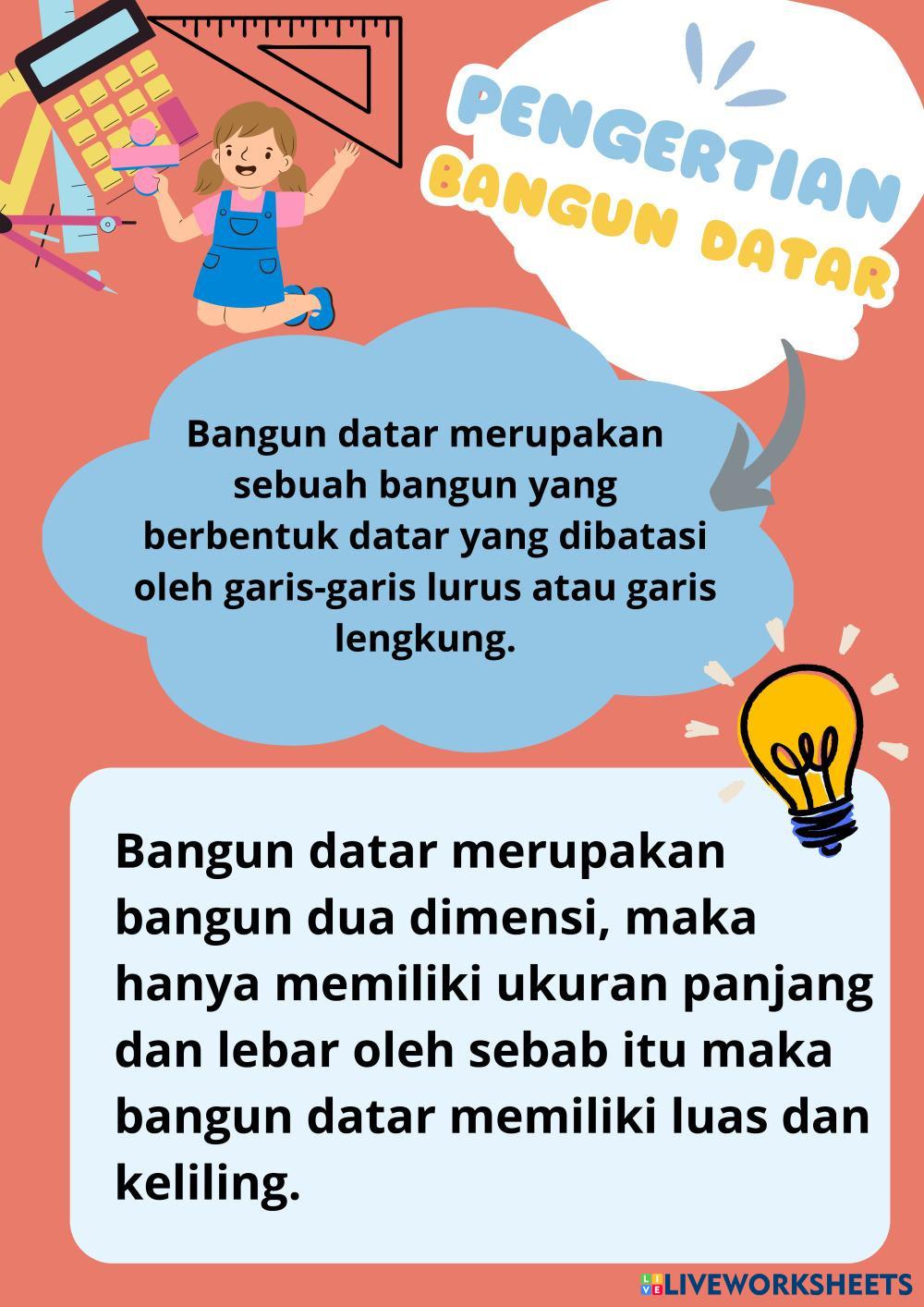 PENGERTIAN
BANGUN DATAR

Bangun datar merupakan sebuah bangun yang berbentuk datar yang dibatasi oleh garis-garis lurus atau garis lengkung.

Bangun datar merupakan bangun dua dimensi, maka hanya memiliki ukuran panjang dan lebar oleh sebab itu maka bangun datar memiliki luas dan keliling.

LIVEWORKSHEETS